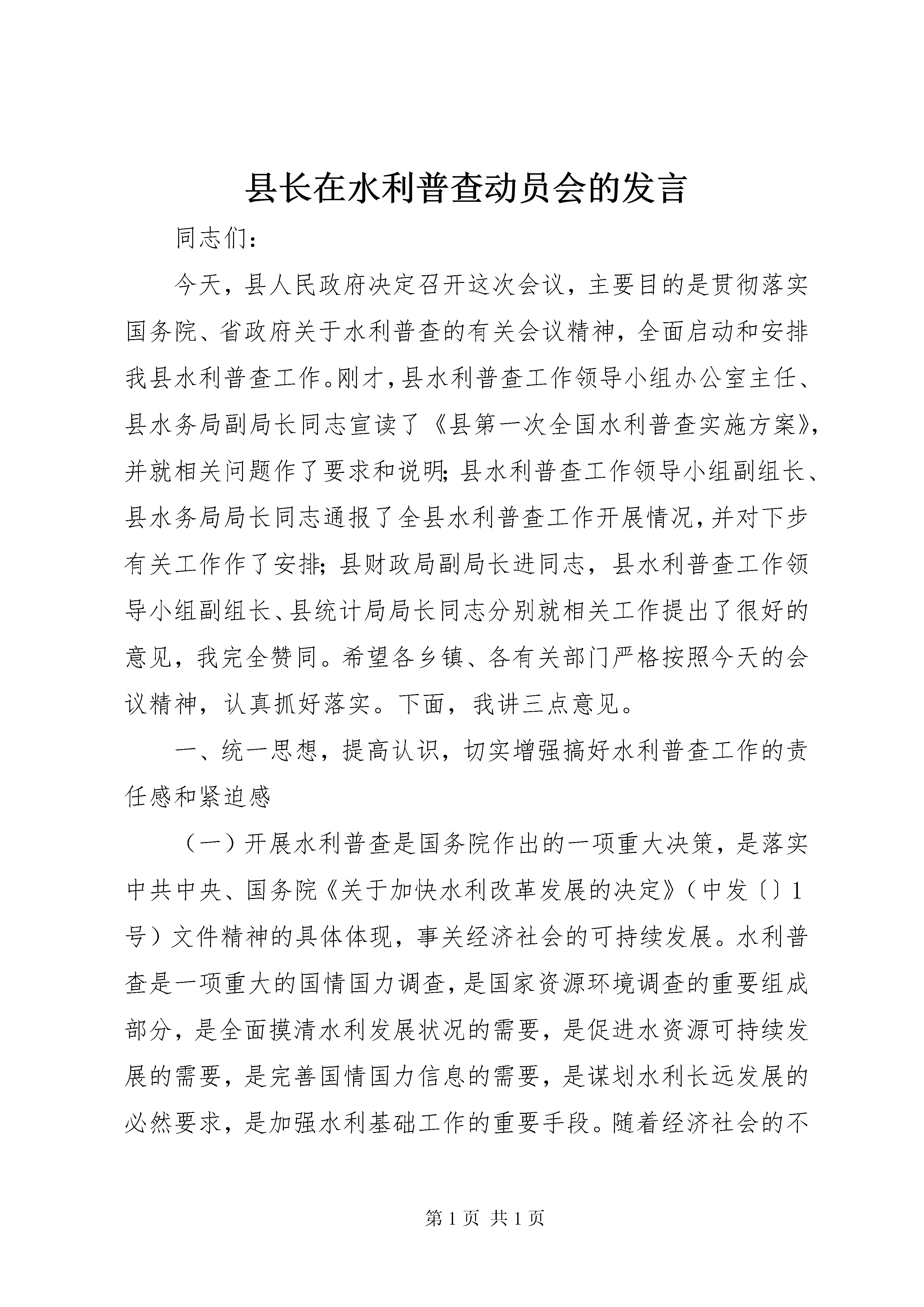 县长在水利普查动员会的发言

同志们：

今天，县人民政府决定召开这次会议，主要目的是贯彻落实国务院、省政府关于水利普查的有关会议精神，全面启动和安排我县水利普查工作。刚才，县水利普查工作领导小组办公室主任、县水务局副局长同志宣读了《县第一次全国水利普查实施方案》，并就相关问题作了要求和说明；县水利普查工作领导小组副组长、县水务局局长同志通报了全县水利普查工作开展情况，并对下步有关工作作了安排；县财政局副局长进同志，县水利普查工作领导小组副组长、县统计局局长同志分别就相关工作提出了很好的意见，我完全赞同。希望各乡镇、各有关部门严格按照今天的会议精神，认真抓好落实。下面，我讲三点意见。

一、统一思想，提高认识，切实增强搞好水利普查工作的责任感和紧迫感

（一）开展水利普查是国务院作出的一项重大决策，是落实中共中央、国务院《关于加快水利改革发展的决定》（中发〔〕1号）文件精神的具体体现，事关经济社会的可持续发展。水利普查是一项重大的国情国力调查，是国家资源环境调查的重要组成部分，是全面摸清水利发展状况的需要，是促进水资源可持续发展的需要，是完善国情国力信息的需要，是谋划水利长远发展的必然要求，是加强水利基础工作的重要手段。随着经济社会的不

第 1 页 共 1 页